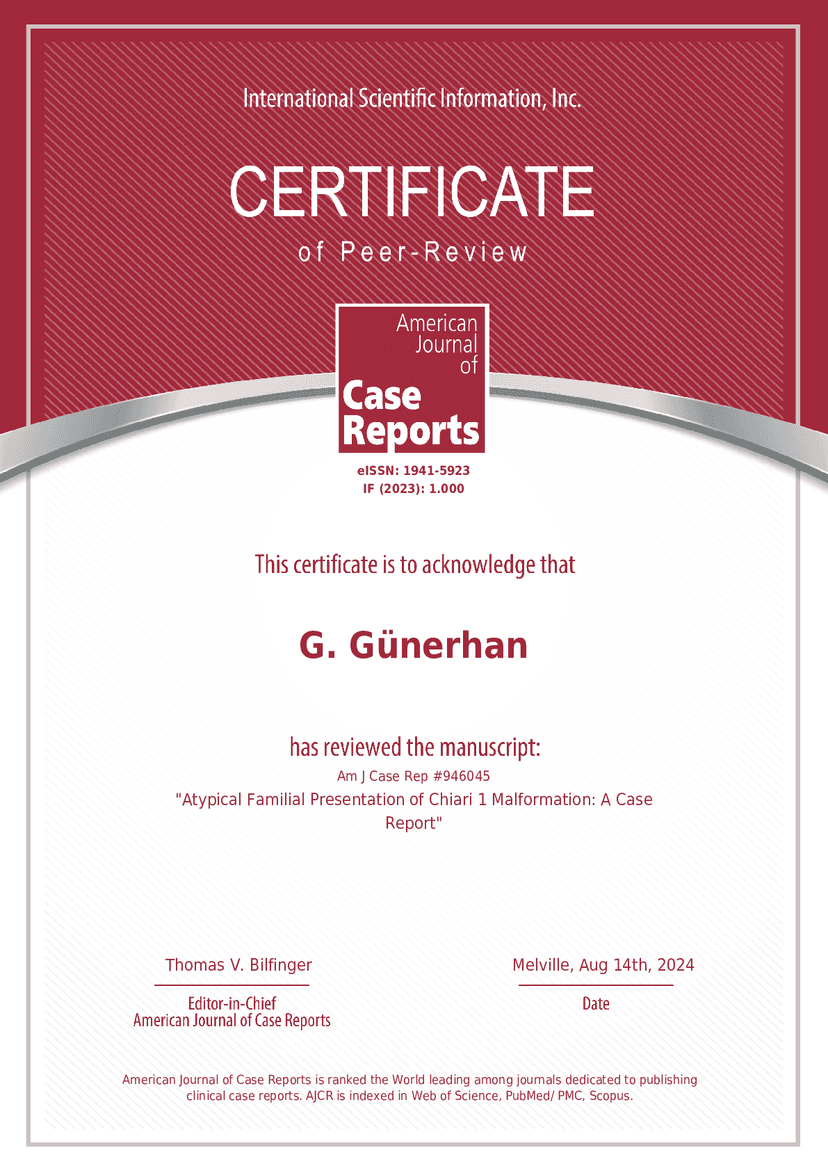 International Scientific Information, Inc.

CERTIFICATE

of Peer-Review

American Journal of Case Reports

eISSN: 1941-5923
IF (2023): 1.000

This certificate is to acknowledge that

G. Günerhan

has reviewed the manuscript:
Am J Case Rep #946045
"Atypical Familial Presentation of Chiari 1 Malformation: A Case Report"

Thomas V. Bilfinger
Editor-in-Chief
American Journal of Case Reports

Melville, Aug 14th, 2024
Date

American Journal of Case Reports is ranked the World leading among journals dedicated to publishing clinical case reports. AJCR is indexed in Web of Science, PubMed/ PMC, Scopus.